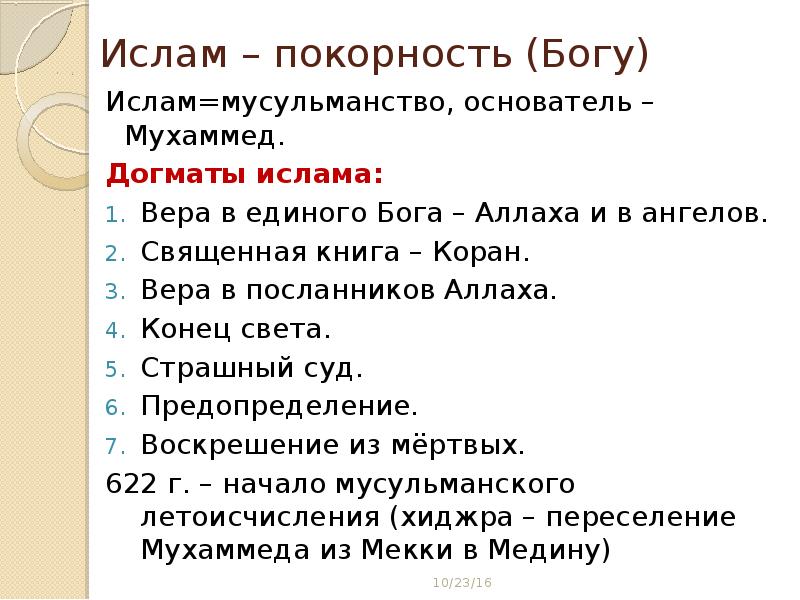 Ислам – покорность (Богу)

Ислам=мусульманство, основатель – Мухаммед.

Догматы ислама:

1. Вера в единого Бога – Аллаха и в ангелов.
2. Священная книга – Коран.
3. Вера в посланников Аллаха.
4. Конец света.
5. Страшный суд.
6. Предопределение.
7. Воскрешение из мёртвых.

622 г. – начало мусульманского летоисчисления (хиджра – переселение Мухаммеда из Мекки в Медину)

10/23/16